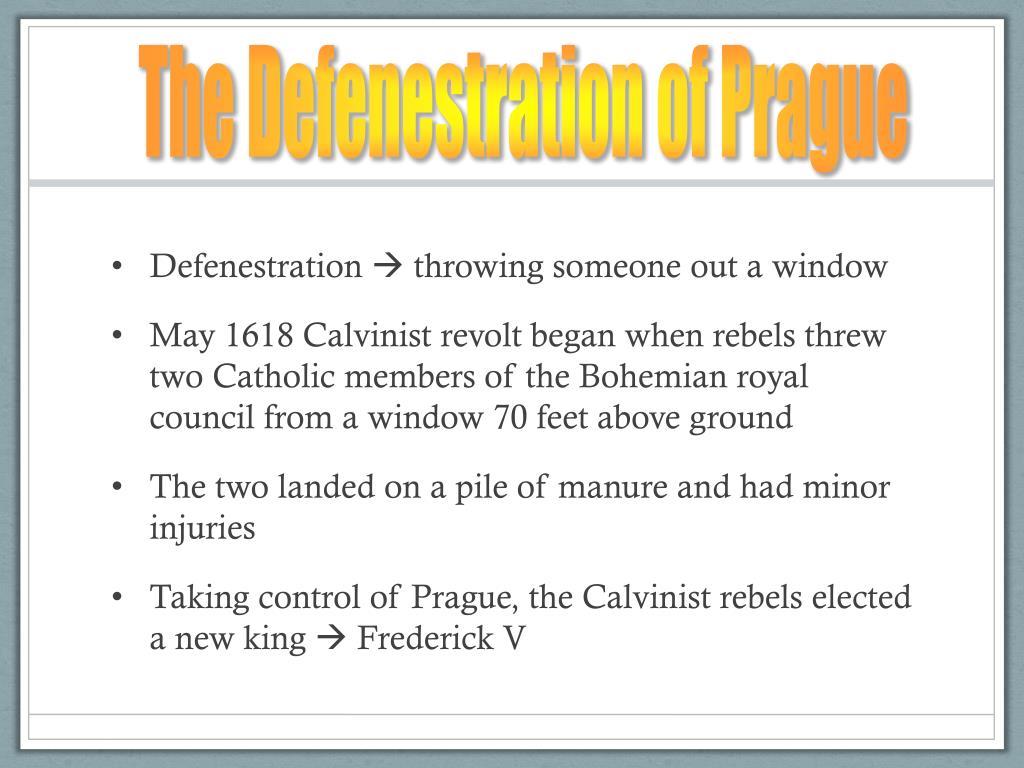 The Defenestration of Prague

• Defenestration → throwing someone out a window

• May 1618 Calvinist revolt began when rebels threw two Catholic members of the Bohemian royal council from a window 70 feet above ground

• The two landed on a pile of manure and had minor injuries

• Taking control of Prague, the Calvinist rebels elected a new king → Frederick V